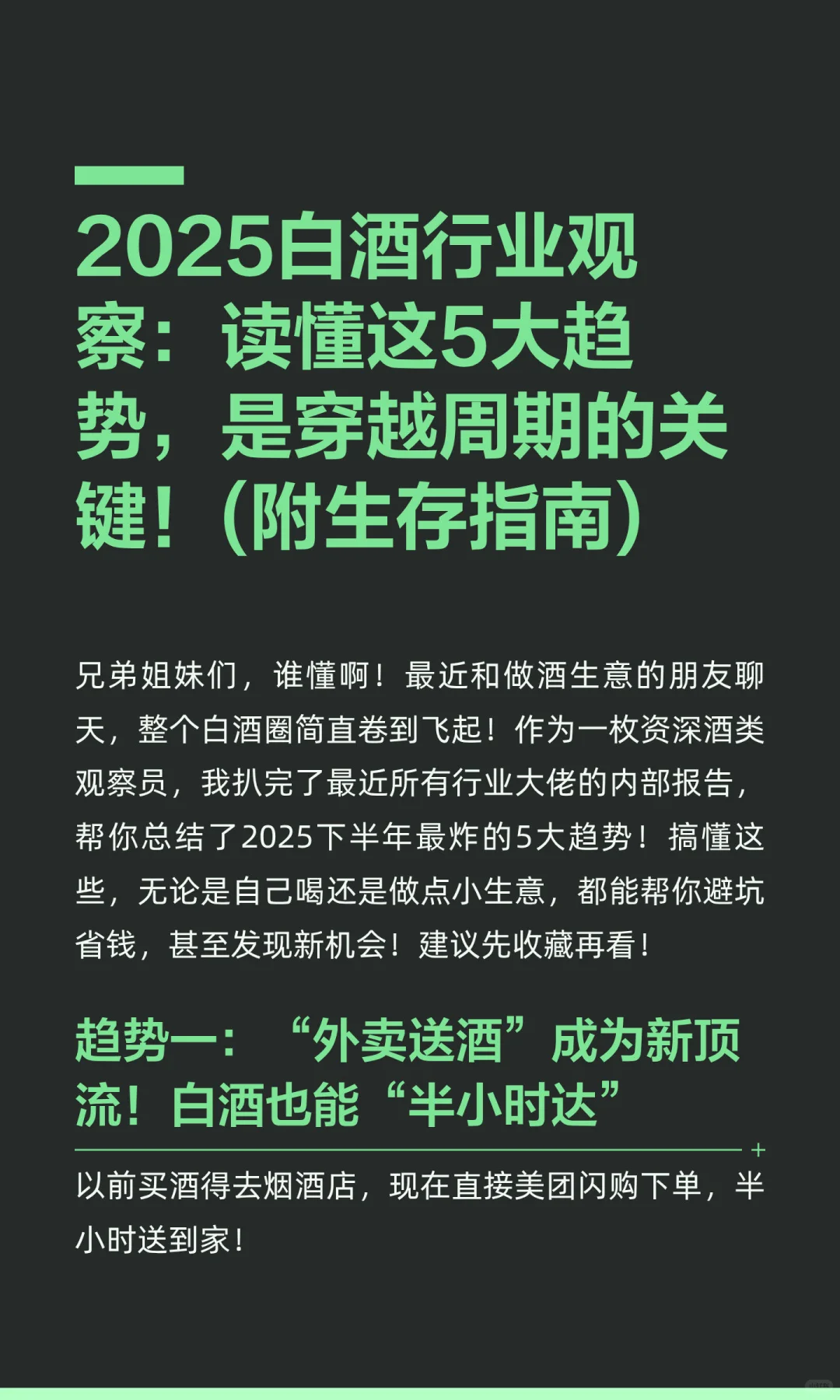 2025白酒行业观察：读懂这5大趋势，是穿越周期的关键！（附生存指南）

兄弟姐妹们，谁懂啊！最近和做酒生意的朋友聊天，整个白酒圈简直卷到飞起！作为一枚资深酒类观察员，我扒完了最近所有行业大佬的内部报告，帮你总结了2025下半年最炸的5大趋势！搞懂这些，无论是自己喝还是做点小生意，都能帮你避坑省钱，甚至发现新机会！建议先收藏再看！

趋势一：“外卖送酒”成为新顶流！白酒也能“半小时达”

以前买酒得去烟酒店，现在直接美团闪购下单，半小时送到家！